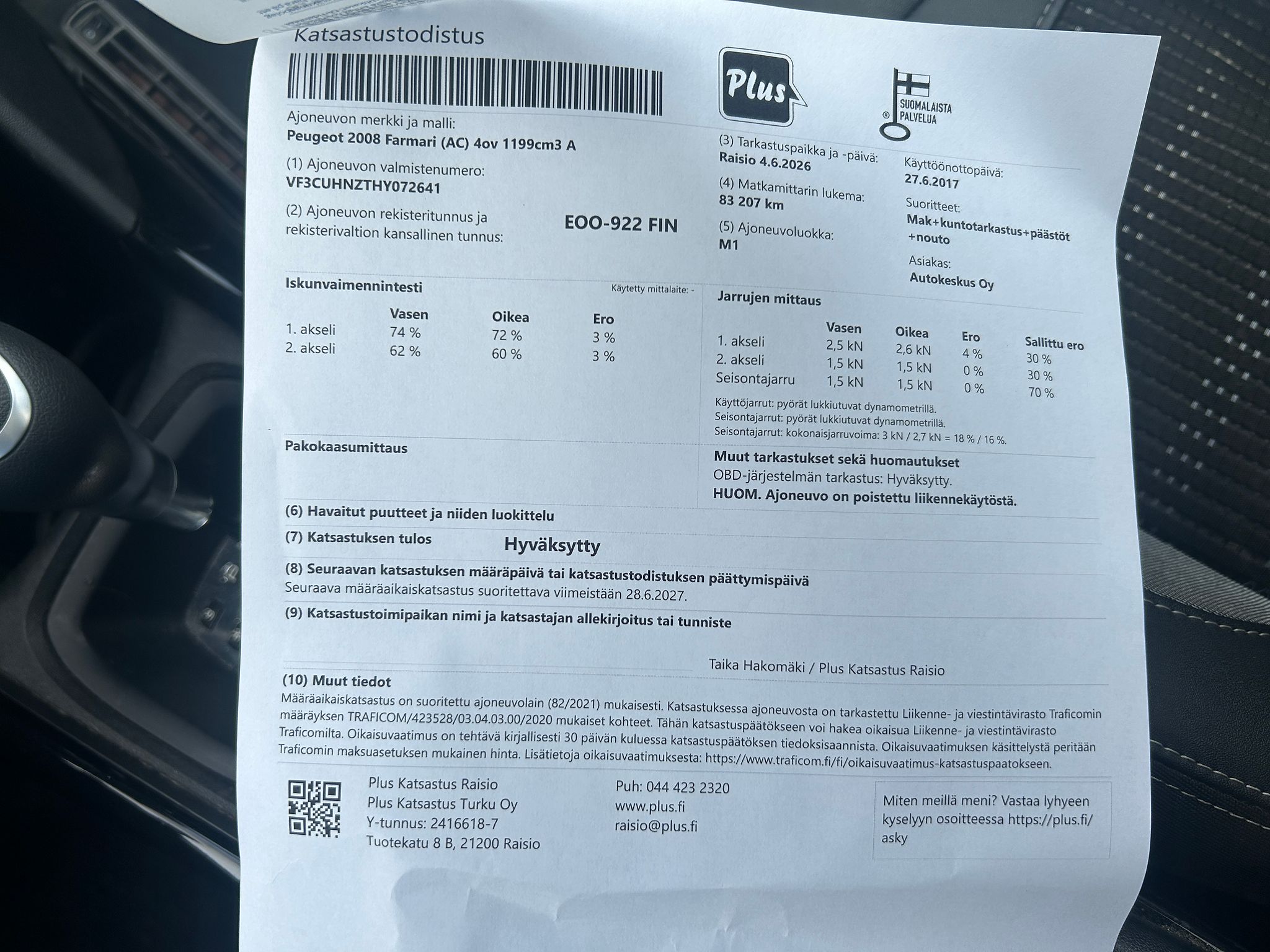 Katsastustodistus

Plus

SUOMALAISTA PALVELUA

Ajoneuvon merkki ja malli:
Peugeot 2008 Farmari (AC) 4ov 1199cm3 A

(1) Ajoneuvon valmistenumero:
VF3CUHNZTHY072641

(2) Ajoneuvon rekisteritunnus ja rekisterivaltion kansallinen tunnus:
EOO-922 FIN

(3) Tarkastuspaikka ja -päivä:
Raisio 4.6.2026

(4) Matkamittarin lukema:
83 207 km

(5) Ajoneuvoluokka:
M1

Käyttöönottopäivä:
27.6.2017

Suoritteet:
Mak+kuntotarkastus+päästöt +nouto

Asiakas:
Autokeskus Oy

Iskunvaimennintesti
Käytetty mittalaite: -

| | Vasen | Oikea | Ero |
|---|---|---|---|
| 1. akseli | 74 % | 72 % | 3 % |
| 2. akseli | 62 % | 60 % | 3 % |

Jarrujen mittaus

| | Vasen | Oikea | Ero | Sallittu ero |
|---|---|---|---|---|
| 1. akseli | 2,5 kN | 2,6 kN | 4 % | 30 % |
| 2. akseli | 1,5 kN | 1,5 kN | 0 % | 30 % |
| Seisontajarru | 1,5 kN | 1,5 kN | 0 % | 70 % |

Käyttöjarrut: pyörät lukkiutuvat dynamometrillä.
Seisontajarrut: pyörät lukkiutuvat dynamometrillä.
Seisontajarrut: kokonaisjarruvoima: 3 kN / 2,7 kN = 18 % / 16 %.

Pakokaasumittaus

Muut tarkastukset sekä huomautukset
OBD-järjestelmän tarkastus: Hyväksytty.
HUOM. Ajoneuvo on poistettu liikennekäytöstä.

(6) Havaitut puutteet ja niiden luokittelu

(7) Katsastuksen tulos Hyväksytty

(8) Seuraavan katsastuksen määräpäivä tai katsastustodistuksen päättymispäivä
Seuraava määräaikaiskatsastus suoritettava viimeistään 28.6.2027.

(9) Katsastustoimipaikan nimi ja katsastajan allekirjoitus tai tunniste

Taika Hakomäki / Plus Katsastus Raisio

(10) Muut tiedot
Määräaikaiskatsastus on suoritettu ajoneuvolain (82/2021) mukaisesti. Katsastuksessa ajoneuvosta on tarkastettu Liikenne- ja viestintävirasto Traficomin määräyksen TRAFICOM/423528/03.04.03.00/2020 mukaiset kohteet. Tähän katsastuspäätökseen voi hakea oikaisua Liikenne- ja viestintävirasto Traficomilta. Oikaisuvaatimus on tehtävä kirjallisesti 30 päivän kuluessa katsastuspäätöksen tiedoksisaannista. Oikaisuvaatimuksen käsittelystä peritään Traficomin maksuasetuksen mukainen hinta. Lisätietoja oikaisuvaatimuksesta: https://www.traficom.fi/fi/oikaisuvaatimus-katsastuspaatokseen.

Plus Katsastus Raisio
Plus Katsastus Turku Oy
Y-tunnus: 2416618-7
Tuotekatu 8 B, 21200 Raisio

Puh: 044 423 2320
www.plus.fi
raisio@plus.fi

Miten meillä meni? Vastaa lyhyeen kyselyyn osoitteessa https://plus.fi/asky